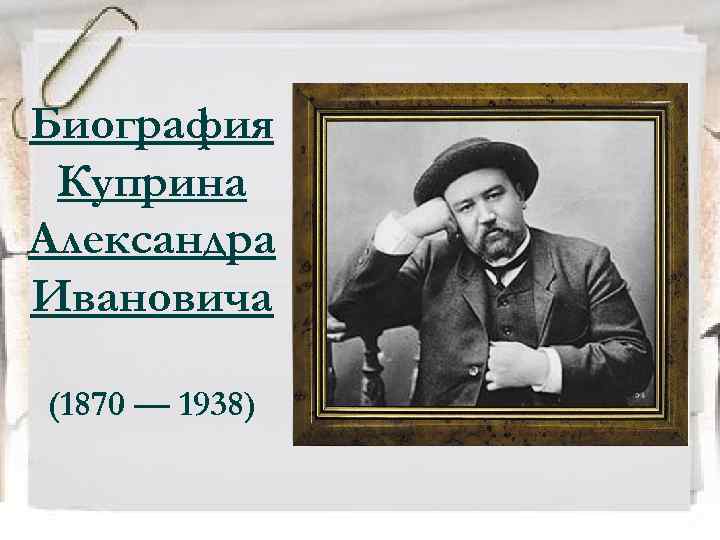 Биография Куприна Александра Ивановича

(1870 — 1938)